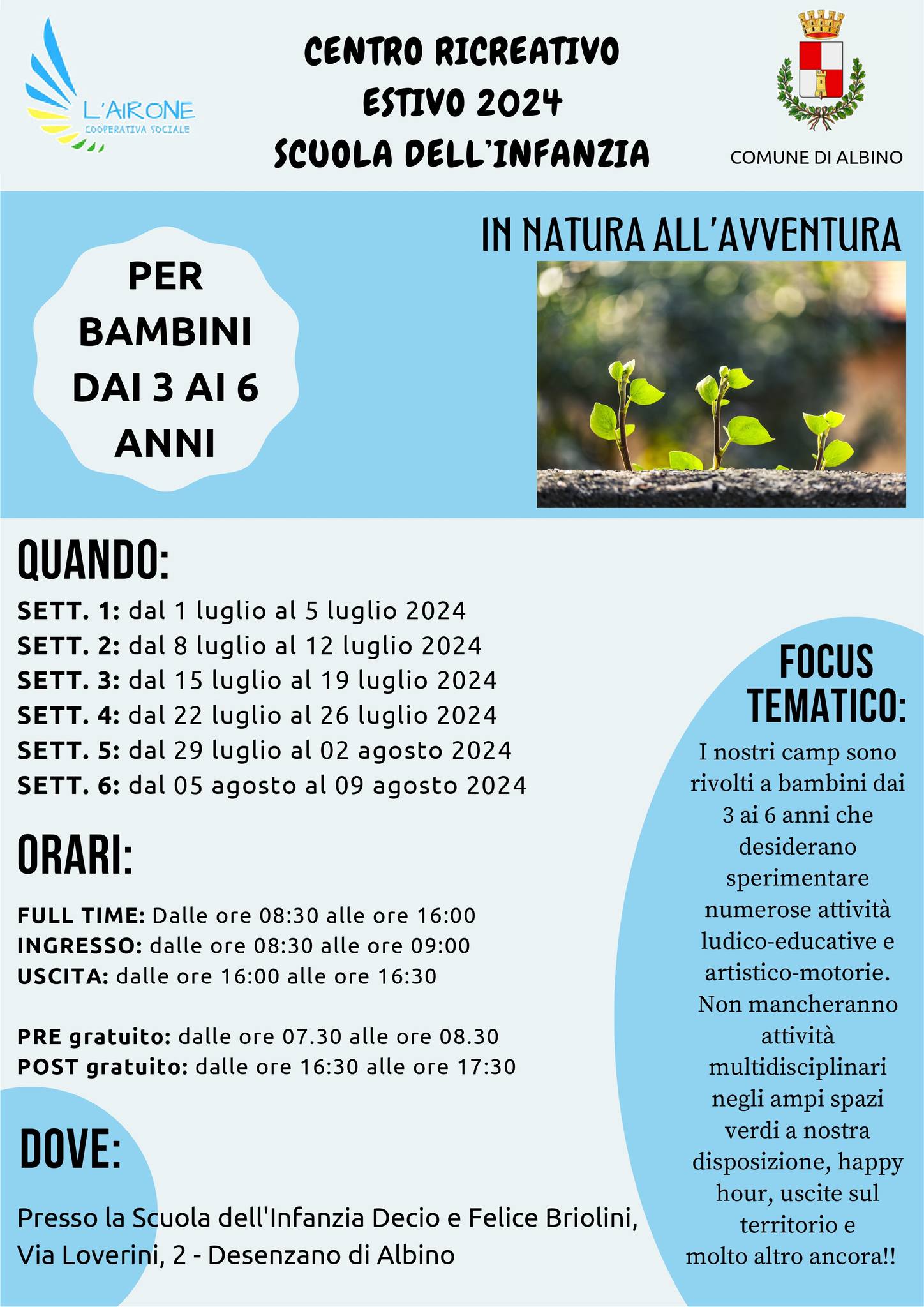 L'AIRONE
COOPERATIVA SOCIALE

CENTRO RICREATIVO
ESTIVO 2024
SCUOLA DELL'INFANZIA

COMUNE DI ALBINO

IN NATURA ALL'AVVENTURA

PER BAMBINI DAI 3 AI 6 ANNI

QUANDO:

SETT. 1: dal 1 luglio al 5 luglio 2024
SETT. 2: dal 8 luglio al 12 luglio 2024
SETT. 3: dal 15 luglio al 19 luglio 2024
SETT. 4: dal 22 luglio al 26 luglio 2024
SETT. 5: dal 29 luglio al 02 agosto 2024
SETT. 6: dal 05 agosto al 09 agosto 2024

ORARI:

FULL TIME: Dalle ore 08:30 alle ore 16:00
INGRESSO: dalle ore 08:30 alle ore 09:00
USCITA: dalle ore 16:00 alle ore 16:30

PRE gratuito: dalle ore 07.30 alle ore 08.30
POST gratuito: dalle ore 16:30 alle ore 17:30

DOVE:

Presso la Scuola dell'Infanzia Decio e Felice Briolini, Via Loverini, 2 - Desenzano di Albino

FOCUS TEMATICO:

I nostri camp sono rivolti a bambini dai 3 ai 6 anni che desiderano sperimentare numerose attività ludico-educative e artistico-motorie. Non mancheranno attività multidisciplinari negli ampi spazi verdi a nostra disposizione, happy hour, uscite sul territorio e molto altro ancora!!